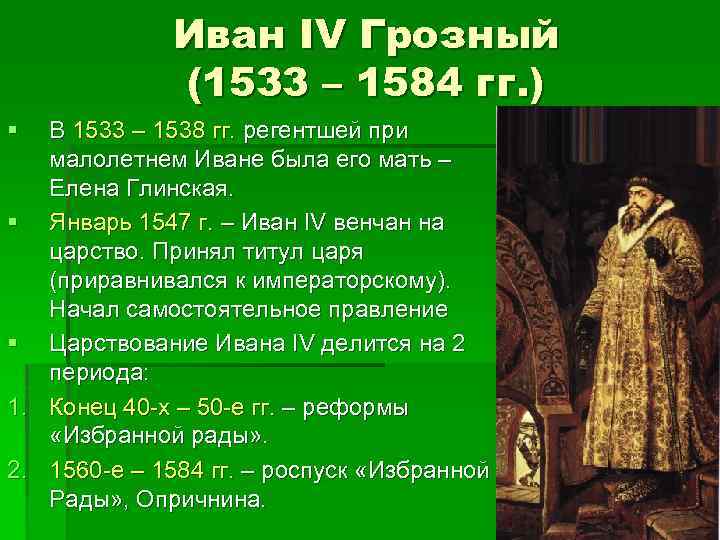 Иван IV Грозный (1533 – 1584 гг.)

▪ В 1533 – 1538 гг. регентшей при малолетнем Иване была его мать – Елена Глинская.

▪ Январь 1547 г. – Иван IV венчан на царство. Принял титул царя (приравнивался к императорскому). Начал самостоятельное правление

▪ Царствование Ивана IV делится на 2 периода:

1. Конец 40-х – 50-е гг. – реформы «Избранной рады».

2. 1560-е – 1584 гг. – роспуск «Избранной Рады», Опричнина.